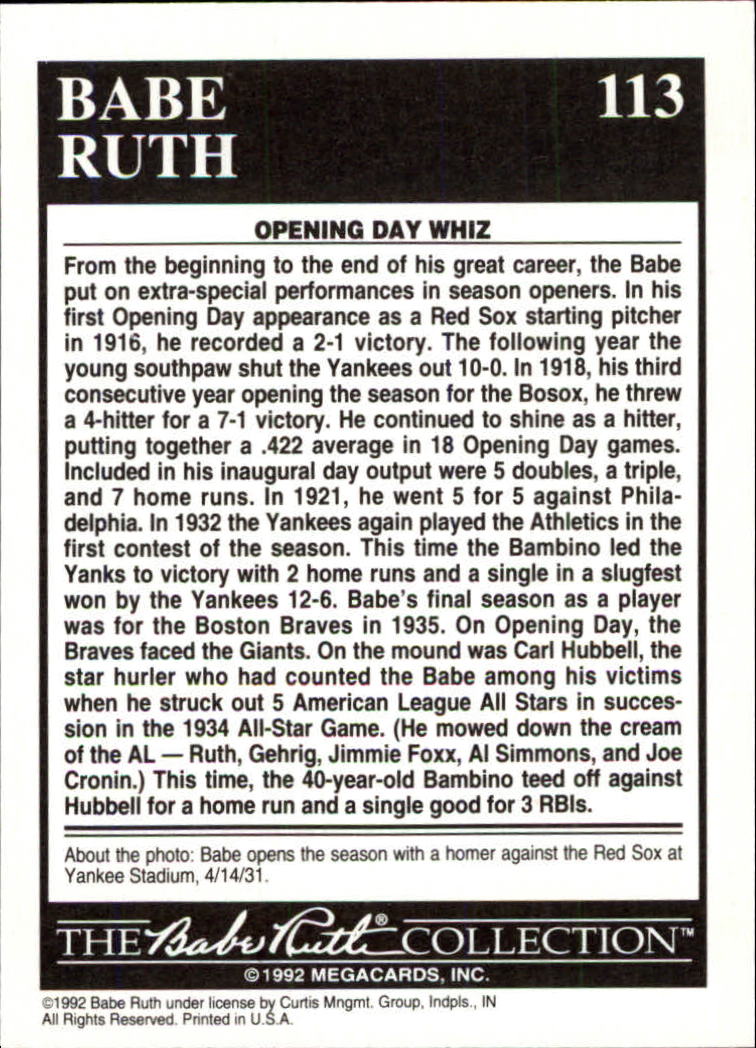 BABE RUTH

113

OPENING DAY WHIZ

From the beginning to the end of his great career, the Babe put on extra-special performances in season openers. In his first Opening Day appearance as a Red Sox starting pitcher in 1916, he recorded a 2-1 victory. The following year the young southpaw shut the Yankees out 10-0. In 1918, his third consecutive year opening the season for the Bosox, he threw a 4-hitter for a 7-1 victory. He continued to shine as a hitter, putting together a .422 average in 18 Opening Day games. Included in his inaugural day output were 5 doubles, a triple, and 7 home runs. In 1921, he went 5 for 5 against Philadelphia. In 1932 the Yankees again played the Athletics in the first contest of the season. This time the Bambino led the Yanks to victory with 2 home runs and a single in a slugfest won by the Yankees 12-6. Babe's final season as a player was for the Boston Braves in 1935. On Opening Day, the Braves faced the Giants. On the mound was Carl Hubbell, the star hurler who had counted the Babe among his victims when he struck out 5 American League All Stars in succession in the 1934 All-Star Game. (He mowed down the cream of the AL — Ruth, Gehrig, Jimmie Foxx, Al Simmons, and Joe Cronin.) This time, the 40-year-old Bambino teed off against Hubbell for a home run and a single good for 3 RBIs.

About the photo: Babe opens the season with a homer against the Red Sox at Yankee Stadium, 4/14/31.

THE Babe Ruth® COLLECTION™

©1992 MEGACARDS, INC.

©1992 Babe Ruth under license by Curtis Mngmt. Group, Indpls., IN
All Rights Reserved. Printed in U.S.A.